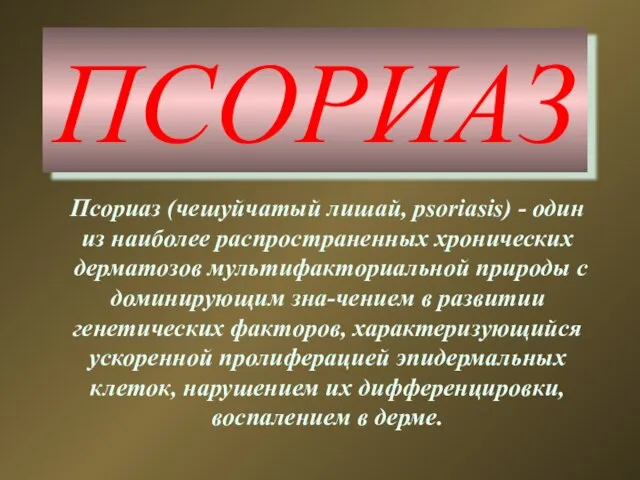 ПСОРИАЗ

Псориаз (чешуйчатый лишай, psoriasis) - один из наиболее распространенных хронических дерматозов мультифакториальной природы с доминирующим зна-чением в развитии генетических факторов, характеризующийся ускоренной пролиферацией эпидермальных клеток, нарушением их дифференцировки, воспалением в дерме.